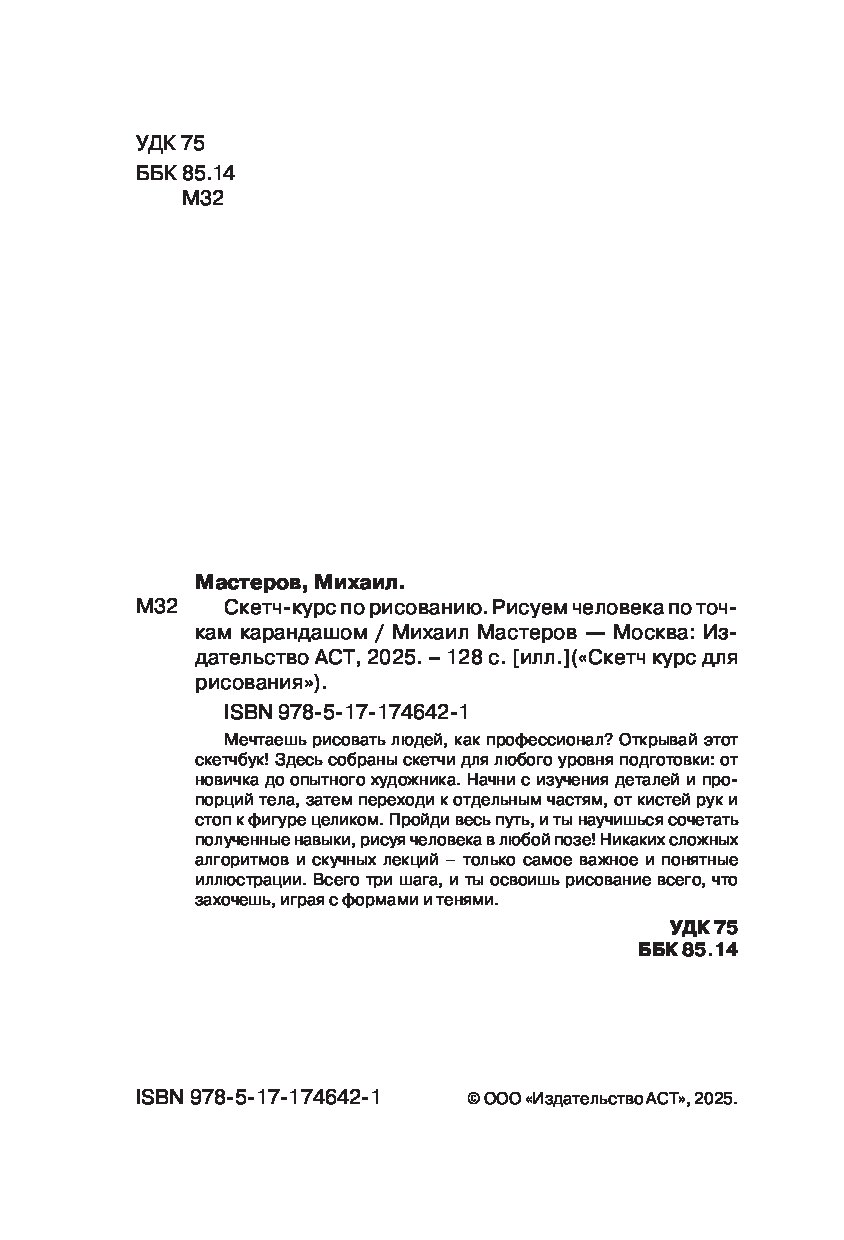 УДК 75
ББК 85.14
М32

Мастеров, Михаил.

М32 Скетч-курс по рисованию. Рисуем человека по точкам карандашом / Михаил Мастеров — Москва: Издательство АСТ, 2025. – 128 с. [илл.](«Скетч курс для рисования»).

ISBN 978-5-17-174642-1

Мечтаешь рисовать людей, как профессионал? Открывай этот скетчбук! Здесь собраны скетчи для любого уровня подготовки: от новичка до опытного художника. Начни с изучения деталей и пропорций тела, затем переходи к отдельным частям, от кистей рук и стоп к фигуре целиком. Пройди весь путь, и ты научишься сочетать полученные навыки, рисуя человека в любой позе! Никаких сложных алгоритмов и скучных лекций – только самое важное и понятные иллюстрации. Всего три шага, и ты освоишь рисование всего, что захочешь, играя с формами и тенями.

УДК 75
ББК 85.14

ISBN 978-5-17-174642-1

© ООО «Издательство АСТ», 2025.